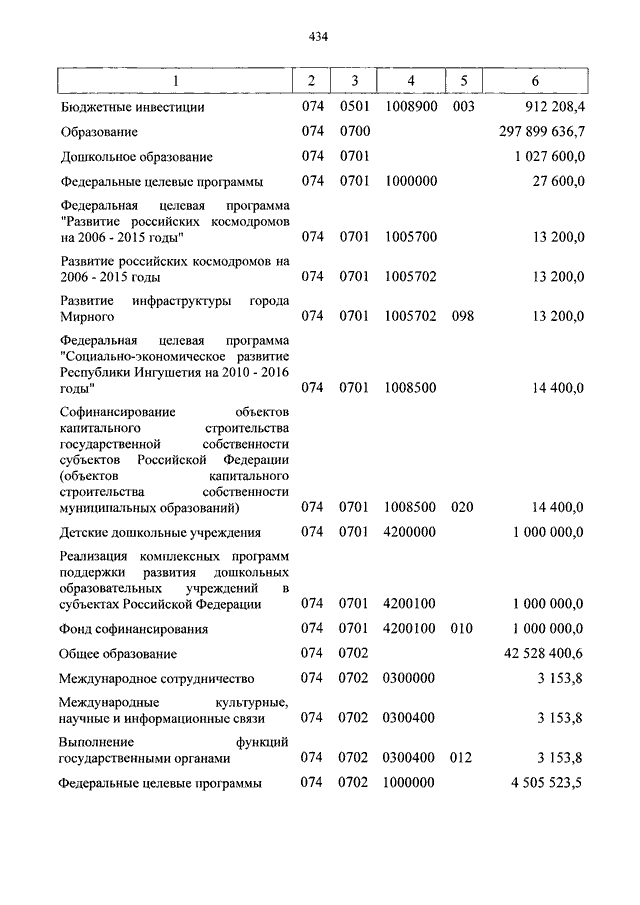 434

| 1 | 2 | 3 | 4 | 5 | 6 |
|---|---|---|---|---|---|
| Бюджетные инвестиции | 074 | 0501 | 1008900 | 003 | 912 208,4 |
| Образование | 074 | 0700 | | | 297 899 636,7 |
| Дошкольное образование | 074 | 0701 | | | 1 027 600,0 |
| Федеральные целевые программы | 074 | 0701 | 1000000 | | 27 600,0 |
| Федеральная целевая программа "Развитие российских космодромов на 2006 - 2015 годы" | 074 | 0701 | 1005700 | | 13 200,0 |
| Развитие российских космодромов на 2006 - 2015 годы | 074 | 0701 | 1005702 | | 13 200,0 |
| Развитие инфраструктуры города Мирного | 074 | 0701 | 1005702 | 098 | 13 200,0 |
| Федеральная целевая программа "Социально-экономическое развитие Республики Ингушетия на 2010 - 2016 годы" | 074 | 0701 | 1008500 | | 14 400,0 |
| Софинансирование объектов капитального строительства государственной собственности субъектов Российской Федерации (объектов капитального строительства собственности муниципальных образований) | 074 | 0701 | 1008500 | 020 | 14 400,0 |
| Детские дошкольные учреждения | 074 | 0701 | 4200000 | | 1 000 000,0 |
| Реализация комплексных программ поддержки развития дошкольных образовательных учреждений в субъектах Российской Федерации | 074 | 0701 | 4200100 | | 1 000 000,0 |
| Фонд софинансирования | 074 | 0701 | 4200100 | 010 | 1 000 000,0 |
| Общее образование | 074 | 0702 | | | 42 528 400,6 |
| Международное сотрудничество | 074 | 0702 | 0300000 | | 3 153,8 |
| Международные культурные, научные и информационные связи | 074 | 0702 | 0300400 | | 3 153,8 |
| Выполнение функций государственными органами | 074 | 0702 | 0300400 | 012 | 3 153,8 |
| Федеральные целевые программы | 074 | 0702 | 1000000 | | 4 505 523,5 |